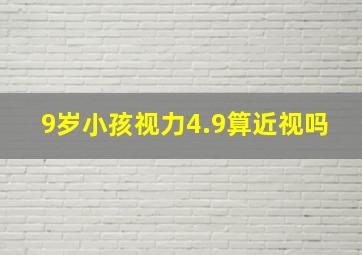 9岁小孩视力4.9算近视吗